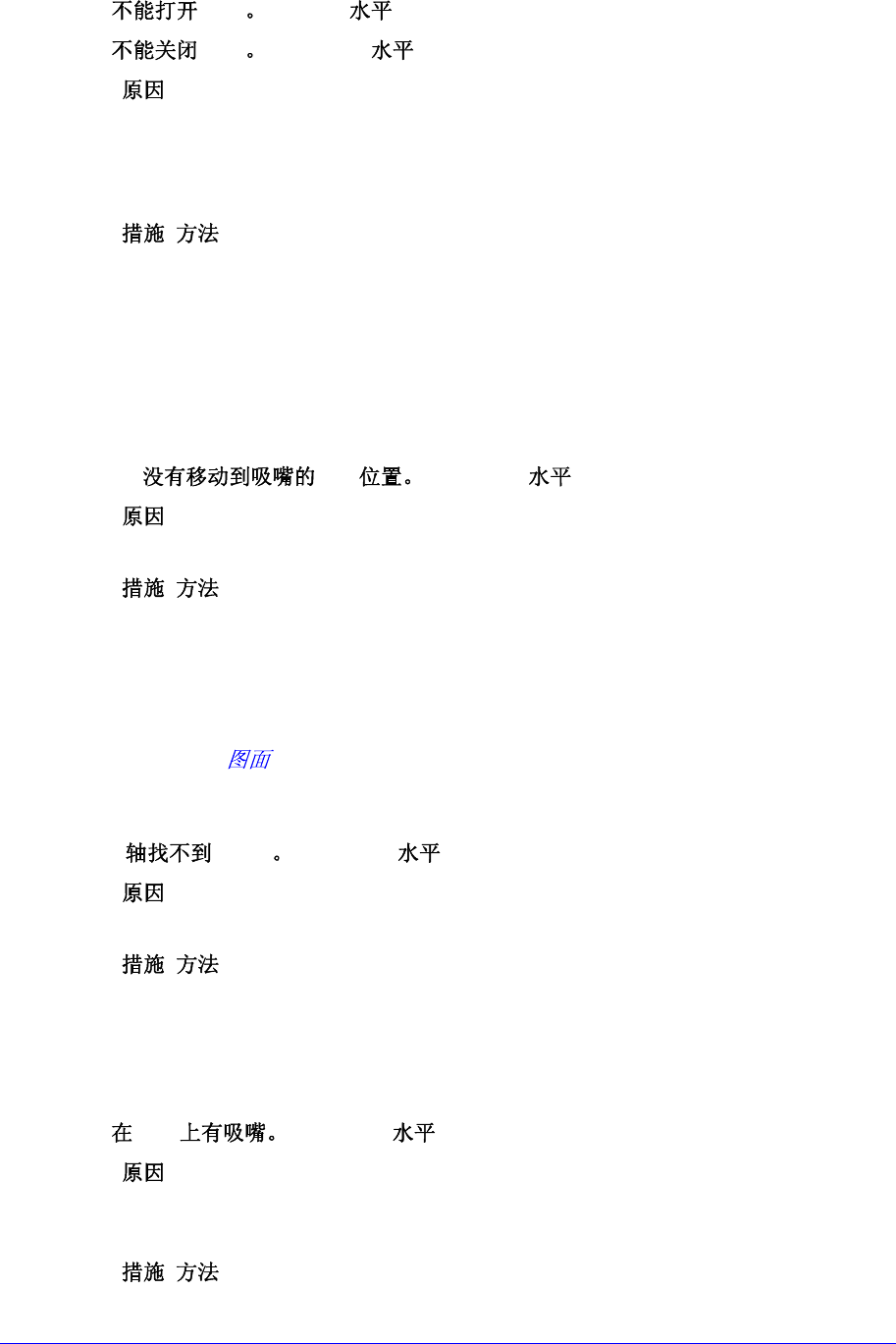 不能打开 。 水平

不能关闭 。 水平

原因

措施 方法

没有移动到吸嘴的 位置。 水平

原因

措施 方法

图面

轴找不到 。 水平

原因

措施 方法

在 上有吸嘴。 水平

原因

措施 方法